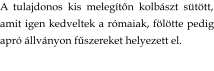 A tulajdonos kis melegítőn kolbászt sütött, amit igen kedveltek a rómaiak, fölötte pedig apró állványon fűszereket helyezett el.